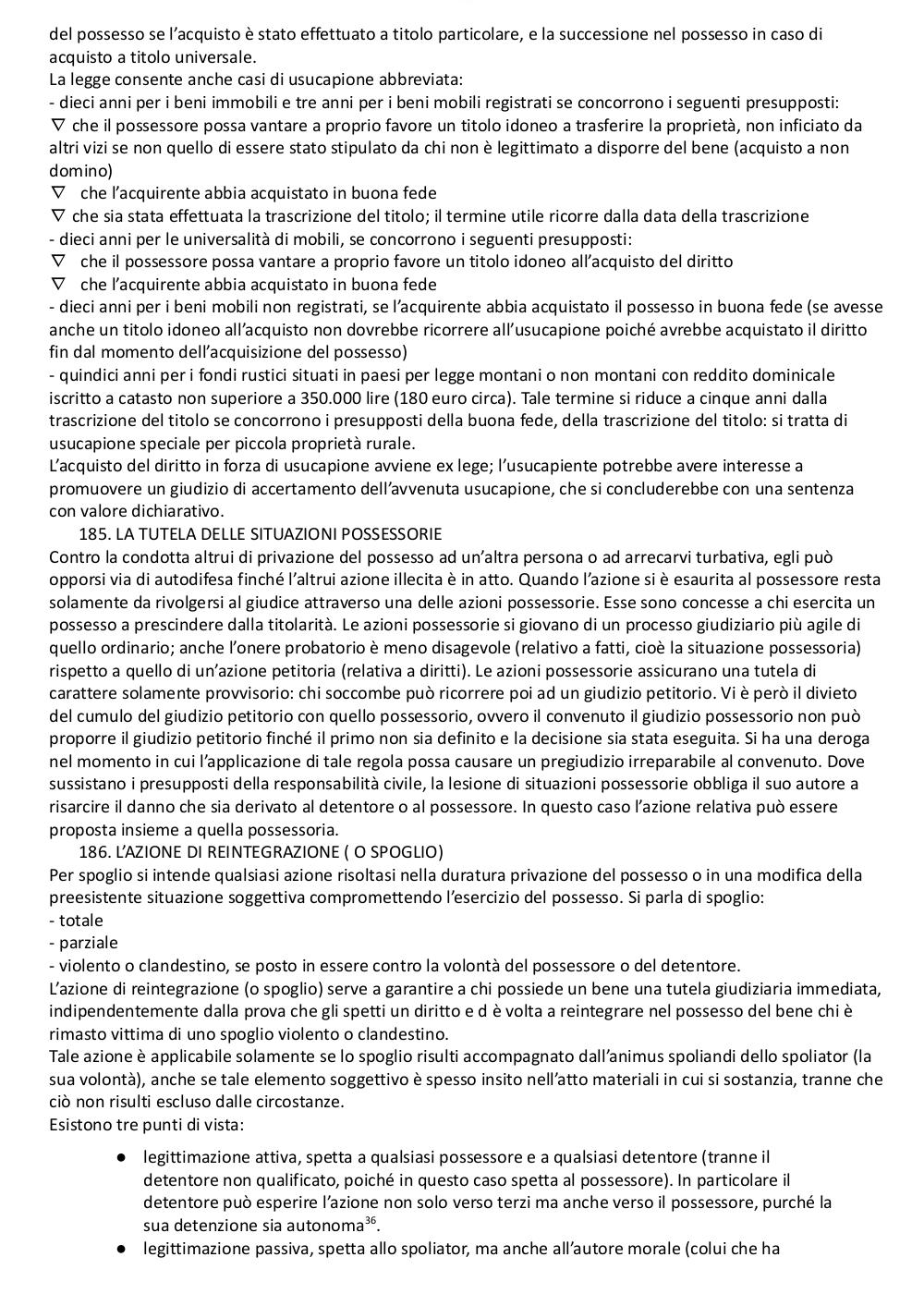 del possesso se l'acquisto è stato effettuato a titolo particolare, e la successione nel possesso in caso di acquisto a titolo universale.
La legge consente anche casi di usucapione abbreviata:
- dieci anni per i beni immobili e tre anni per i beni mobili registrati se concorrono i seguenti presupposti:
∇ che il possessore possa vantare a proprio favore un titolo idoneo a trasferire la proprietà, non inficiato da altri vizi se non quello di essere stato stipulato da chi non è legittimato a disporre del bene (acquisto a non domino)
∇ che l'acquirente abbia acquistato in buona fede
∇ che sia stata effettuata la trascrizione del titolo; il termine utile ricorre dalla data della trascrizione
- dieci anni per le universalità di mobili, se concorrono i seguenti presupposti:
∇ che il possessore possa vantare a proprio favore un titolo idoneo all'acquisto del diritto
∇ che l'acquirente abbia acquistato in buona fede
- dieci anni per i beni mobili non registrati, se l'acquirente abbia acquistato il possesso in buona fede (se avesse anche un titolo idoneo all'acquisto non dovrebbe ricorrere all'usucapione poiché avrebbe acquistato il diritto fin dal momento dell'acquisizione del possesso)
- quindici anni per i fondi rustici situati in paesi per legge montani o non montani con reddito dominicale iscritto a catasto non superiore a 350.000 lire (180 euro circa). Tale termine si riduce a cinque anni dalla trascrizione del titolo se concorrono i presupposti della buona fede, della trascrizione del titolo: si tratta di usucapione speciale per piccola proprietà rurale.
L'acquisto del diritto in forza di usucapione avviene ex lege; l'usucapiente potrebbe avere interesse a promuovere un giudizio di accertamento dell'avvenuta usucapione, che si concluderebbe con una sentenza con valore dichiarativo.
185. LA TUTELA DELLE SITUAZIONI POSSESSORIE
Contro la condotta altrui di privazione del possesso ad un'altra persona o ad arrecarvi turbativa, egli può opporsi via di autodifesa finché l'altrui azione illecita è in atto. Quando l'azione si è esaurita al possessore resta solamente da rivolgersi al giudice attraverso una delle azioni possessorie. Esse sono concesse a chi esercita un possesso a prescindere dalla titolarità. Le azioni possessorie si giovano di un processo giudiziario più agile di quello ordinario; anche l'onere probatorio è meno disagevole (relativo a fatti, cioè la situazione possessoria) rispetto a quello di un'azione petitoria (relativa a diritti). Le azioni possessorie assicurano una tutela di carattere solamente provvisorio: chi soccombe può ricorrere poi ad un giudizio petitorio. Vi è però il divieto del cumulo del giudizio petitorio con quello possessorio, ovvero il convenuto il giudizio possessorio non può proporre il giudizio petitorio finché il primo non sia definito e la decisione sia stata eseguita. Si ha una deroga nel momento in cui l'applicazione di tale regola possa causare un pregiudizio irreparabile al convenuto. Dove sussistano i presupposti della responsabilità civile, la lesione di situazioni possessorie obbliga il suo autore a risarcire il danno che sia derivato al detentore o al possessore. In questo caso l'azione relativa può essere proposta insieme a quella possessoria.
186. L'AZIONE DI REINTEGRAZIONE ( O SPOGLIO)
Per spoglio si intende qualsiasi azione risoltasi nella duratura privazione del possesso o in una modifica della preesistente situazione soggettiva compromettendo l'esercizio del possesso. Si parla di spoglio:
- totale
- parziale
- violento o clandestino, se posto in essere contro la volontà del possessore o del detentore.
L'azione di reintegrazione (o spoglio) serve a garantire a chi possiede un bene una tutela giudiziaria immediata, indipendentemente dalla prova che gli spetti un diritto e d è volta a reintegrare nel possesso del bene chi è rimasto vittima di uno spoglio violento o clandestino.
Tale azione è applicabile solamente se lo spoglio risulti accompagnato dall'animus spoliandi dello spoliator (la sua volontà), anche se tale elemento soggettivo è spesso insito nell'atto materiali in cui si sostanzia, tranne che ciò non risulti escluso dalle circostanze.
Esistono tre punti di vista:

● legittimazione attiva, spetta a qualsiasi possessore e a qualsiasi detentore (tranne il detentore non qualificato, poiché in questo caso spetta al possessore). In particolare il detentore può esperire l'azione non solo verso terzi ma anche verso il possessore, purché la sua detenzione sia autonoma$^{36}$.
● legittimazione passiva, spetta allo spoliator, ma anche all'autore morale (colui che ha